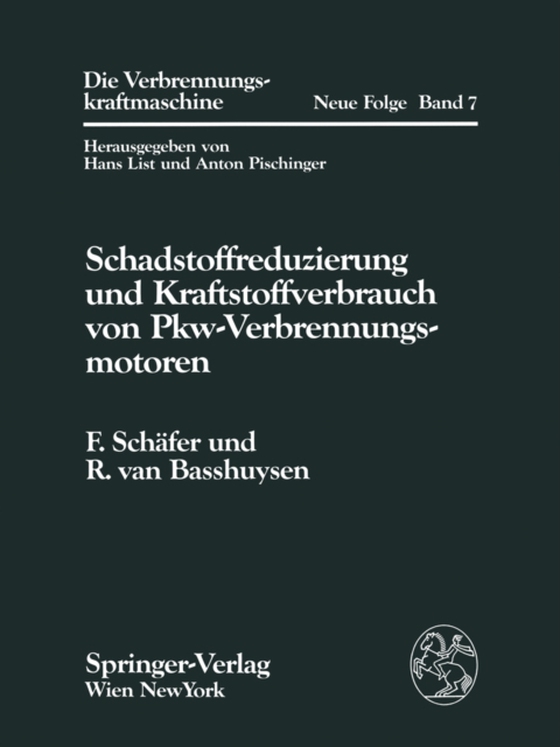 Die Verbrennungskraftmaschine

Neue Folge Band 7

Herausgegeben von
Hans List und Anton Pischinger

Schadstoffreduzierung und Kraftstoffverbrauch von Pkw-Verbrennungsmotoren

F. Schäfer und
R. van Basshuysen

Springer-Verlag
Wien NewYork